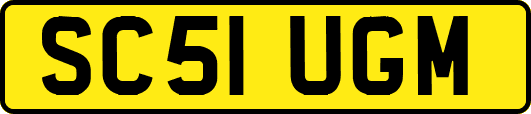 SC51 UGM